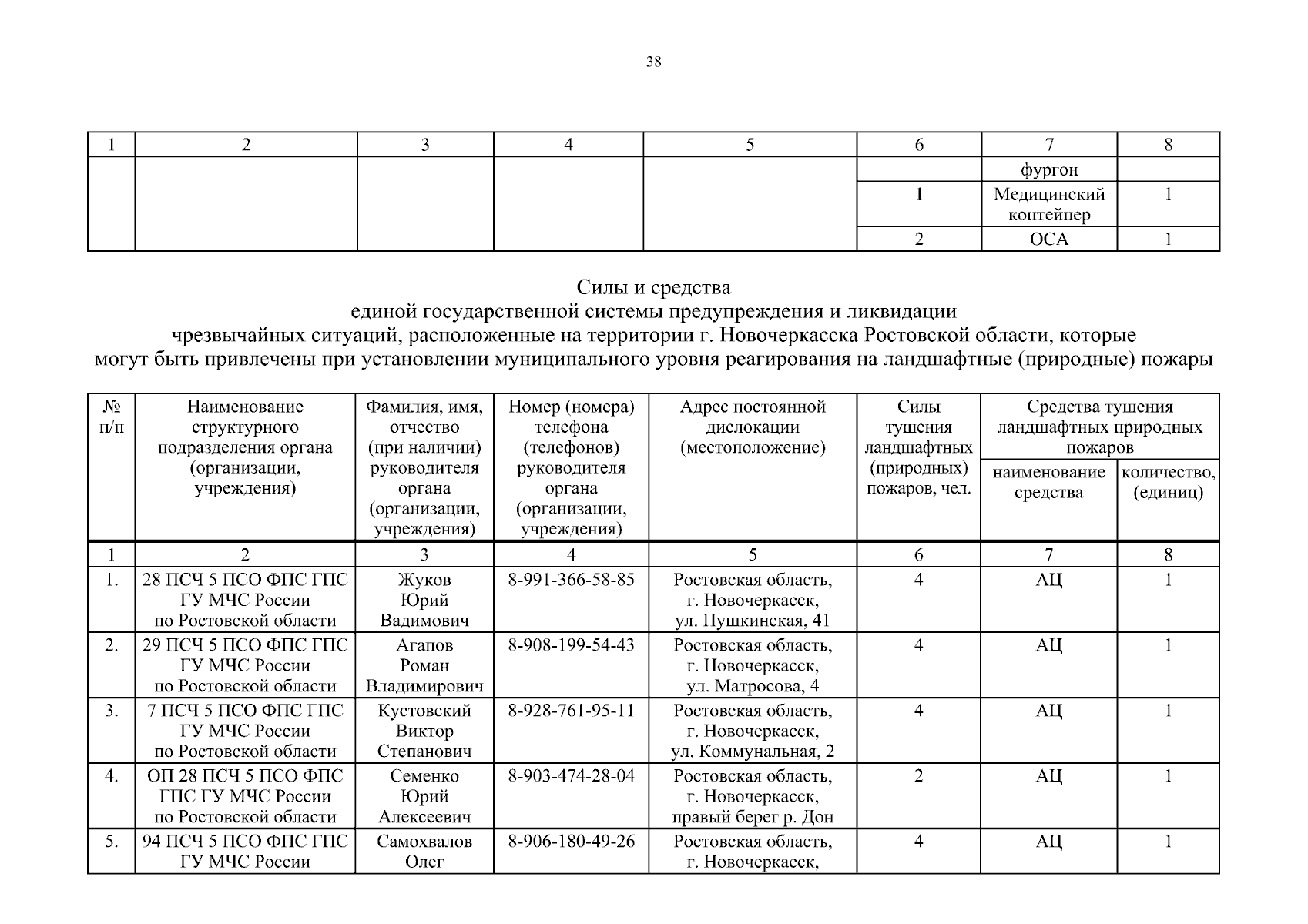 38

| 1 | 2 | 3 | 4 | 5 | 6 | 7 | 8 |
|---|---|---|---|---|---|---|---|
| | | | | | | фургон | |
| | | | | | 1 | Медицинский контейнер | 1 |
| | | | | | 2 | ОСА | 1 |

Силы и средства
единой государственной системы предупреждения и ликвидации
чрезвычайных ситуаций, расположенные на территории г. Новочеркасска Ростовской области, которые могут быть привлечены при установлении муниципального уровня реагирования на ландшафтные (природные) пожары

| № п/п | Наименование структурного подразделения органа (организации, учреждения) | Фамилия, имя, отчество (при наличии) руководителя органа (организации, учреждения) | Номер (номера) телефона (телефонов) руководителя органа (организации, учреждения) | Адрес постоянной дислокации (местоположение) | Силы тушения ландшафтных (природных) пожаров, чел. | Средства тушения ландшафтных природных пожаров: наименование средства | Средства тушения ландшафтных природных пожаров: количество, (единиц) |
|---|---|---|---|---|---|---|---|
| 1 | 2 | 3 | 4 | 5 | 6 | 7 | 8 |
| 1. | 28 ПСЧ 5 ПСО ФПС ГПС ГУ МЧС России по Ростовской области | Жуков Юрий Вадимович | 8-991-366-58-85 | Ростовская область, г. Новочеркасск, ул. Пушкинская, 41 | 4 | АЦ | 1 |
| 2. | 29 ПСЧ 5 ПСО ФПС ГПС ГУ МЧС России по Ростовской области | Агапов Роман Владимирович | 8-908-199-54-43 | Ростовская область, г. Новочеркасск, ул. Матросова, 4 | 4 | АЦ | 1 |
| 3. | 7 ПСЧ 5 ПСО ФПС ГПС ГУ МЧС России по Ростовской области | Кустовский Виктор Степанович | 8-928-761-95-11 | Ростовская область, г. Новочеркасск, ул. Коммунальная, 2 | 4 | АЦ | 1 |
| 4. | ОП 28 ПСЧ 5 ПСО ФПС ГПС ГУ МЧС России по Ростовской области | Семенко Юрий Алексеевич | 8-903-474-28-04 | Ростовская область, г. Новочеркасск, правый берег р. Дон | 2 | АЦ | 1 |
| 5. | 94 ПСЧ 5 ПСО ФПС ГПС ГУ МЧС России | Самохвалов Олег | 8-906-180-49-26 | Ростовская область, г. Новочеркасск, | 4 | АЦ | 1 |